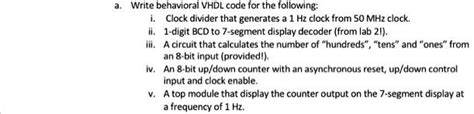 a. Write behavioral VHDL code for the following:

i. Clock divider that generates a 1 Hz clock from 50 MHz clock.

ii. 1-digit BCD to 7-segment display decoder (from lab 2!).

iii. A circuit that calculates the number of "hundreds", "tens" and "ones" from an 8-bit input (provided!).

iv. An 8-bit up/down counter with an asynchronous reset, up/down control input and clock enable.

v. A top module that display the counter output on the 7-segment display at a frequency of 1 Hz.